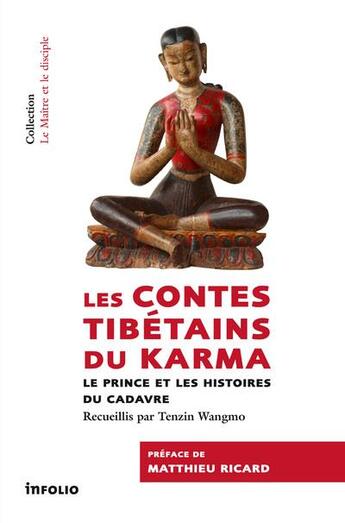 Collection
Le Maître et le disciple

LES CONTES TIBÉTAINS DU KARMA

LE PRINCE ET LES HISTOIRES DU CADAVRE

Recueillis par Tenzin Wangmo

PRÉFACE DE
MATTHIEU RICARD

INFOLIO